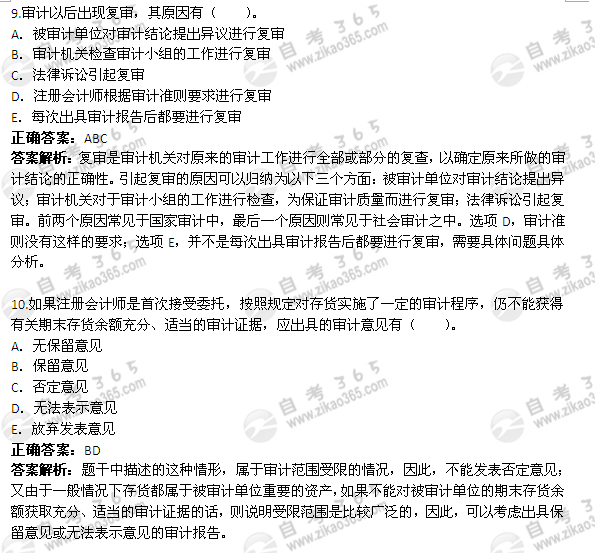 9.审计以后出现复审，其原因有（　　）。
A. 被审计单位对审计结论提出异议进行复审
B. 审计机关检查审计小组的工作进行复审
C. 法律诉讼引起复审
D. 注册会计师根据审计准则要求进行复审
E. 每次出具审计报告后都要进行复审
正确答案：ABC
答案解析：复审是审计机关对原来的审计工作进行全部或部分的复查，以确定原来所做的审计结论的正确性。引起复审的原因可以归纳为以下三个方面：被审计单位对审计结论提出异议；审计机关对于审计小组的工作进行检查，为保证审计质量而进行复审；法律诉讼引起复审。前两个原因常见于国家审计中，最后一个原因则常见于社会审计之中。选项 D，审计准则没有这样的要求；选项 E，并不是每次出具审计报告后都要进行复审，需要具体问题具体分析。

10.如果注册会计师是首次接受委托，按照规定对存货实施了一定的审计程序，仍不能获得有关期末存货余额充分、适当的审计证据，应出具的审计意见有（　　）。
A. 无保留意见
B. 保留意见
C. 否定意见
D. 无法表示意见
E. 放弃发表意见
正确答案：BD
答案解析：题干中描述的这种情形，属于审计范围受限的情况，因此，不能发表否定意见；又由于一般情况下存货都属于被审计单位重要的资产，如果不能对被审计单位的期末存货余额获取充分、适当的审计证据的话，则说明受限范围是比较广泛的，因此，可以考虑出具保留意见或无法表示意见的审计报告。

自考365 www.zikao365.com